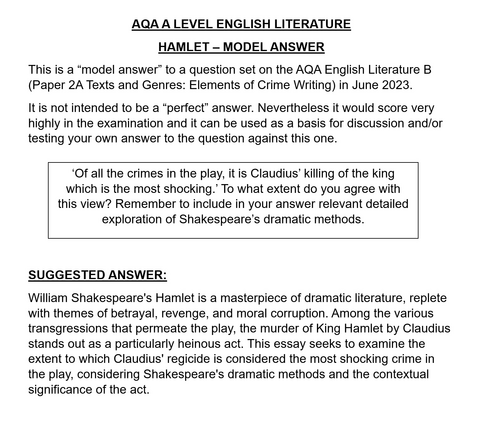 AQA A LEVEL ENGLISH LITERATURE

HAMLET – MODEL ANSWER

This is a “model answer” to a question set on the AQA English Literature B (Paper 2A Texts and Genres: Elements of Crime Writing) in June 2023.

It is not intended to be a “perfect” answer. Nevertheless it would score very highly in the examination and it can be used as a basis for discussion and/or testing your own answer to the question against this one.

‘Of all the crimes in the play, it is Claudius’ killing of the king which is the most shocking.’ To what extent do you agree with this view? Remember to include in your answer relevant detailed exploration of Shakespeare’s dramatic methods.

SUGGESTED ANSWER:

William Shakespeare's Hamlet is a masterpiece of dramatic literature, replete with themes of betrayal, revenge, and moral corruption. Among the various transgressions that permeate the play, the murder of King Hamlet by Claudius stands out as a particularly heinous act. This essay seeks to examine the extent to which Claudius' regicide is considered the most shocking crime in the play, considering Shakespeare's dramatic methods and the contextual significance of the act.